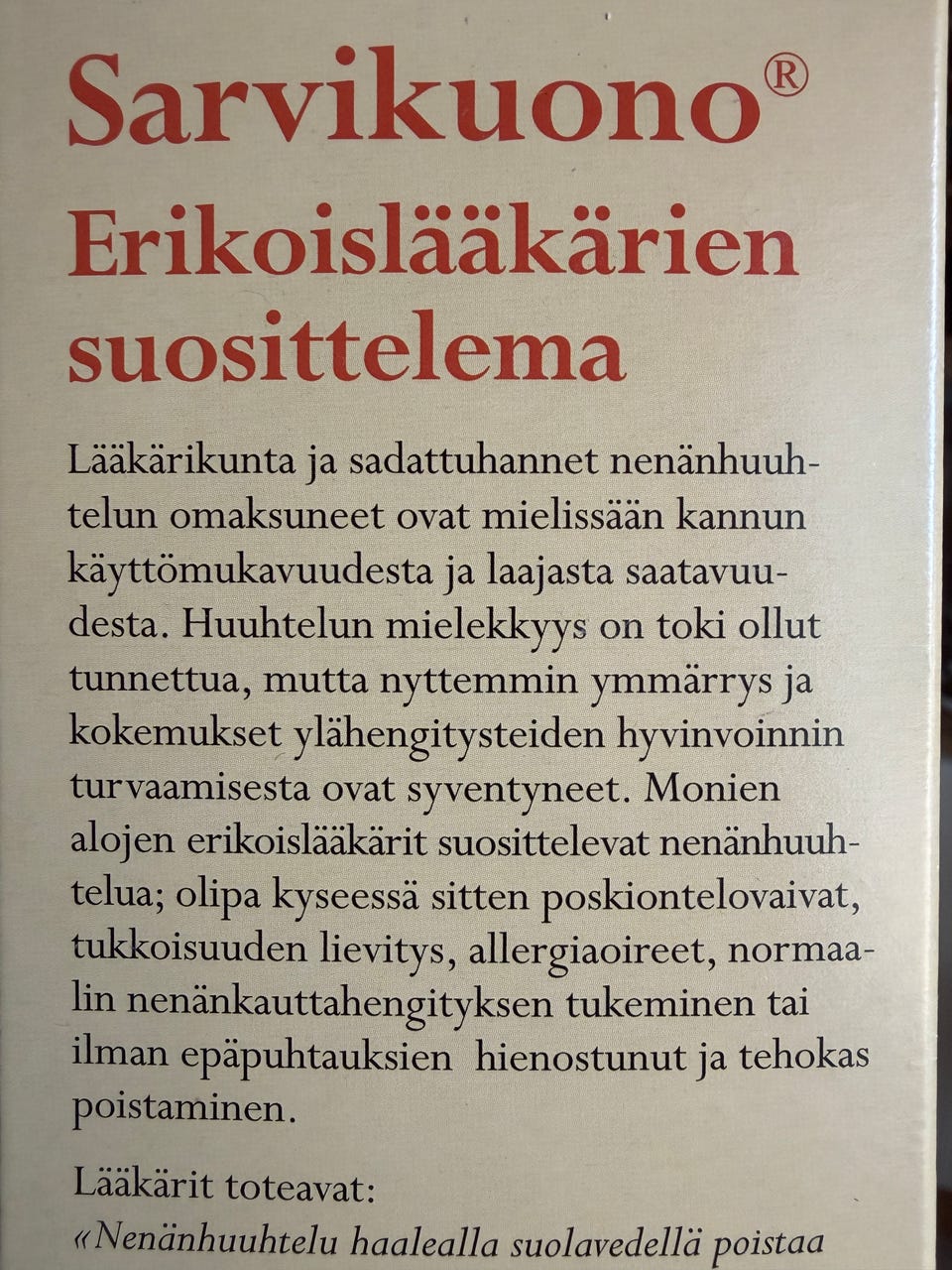 Sarvikuono®
Erikoislääkärien suosittelema

Lääkärikunta ja sadattuhannet nenänhuuhtelun omaksuneet ovat mielissään kannun käyttömukavuudesta ja laajasta saatavuudesta. Huuhtelun mielekkyys on toki ollut tunnettua, mutta nyttemmin ymmärrys ja kokemukset ylähengitysteiden hyvinvoinnin turvaamisesta ovat syventyneet. Monien alojen erikoislääkärit suosittelevat nenänhuuhtelua; olipa kyseessä sitten poskiontelovaivat, tukkoisuuden lievitys, allergiaoireet, normaalin nenänkauttahengityksen tukeminen tai ilman epäpuhtauksien hienostunut ja tehokas poistaminen.

Lääkärit toteavat:
«Nenänhuuhtelu haalealla suolavedellä poistaa